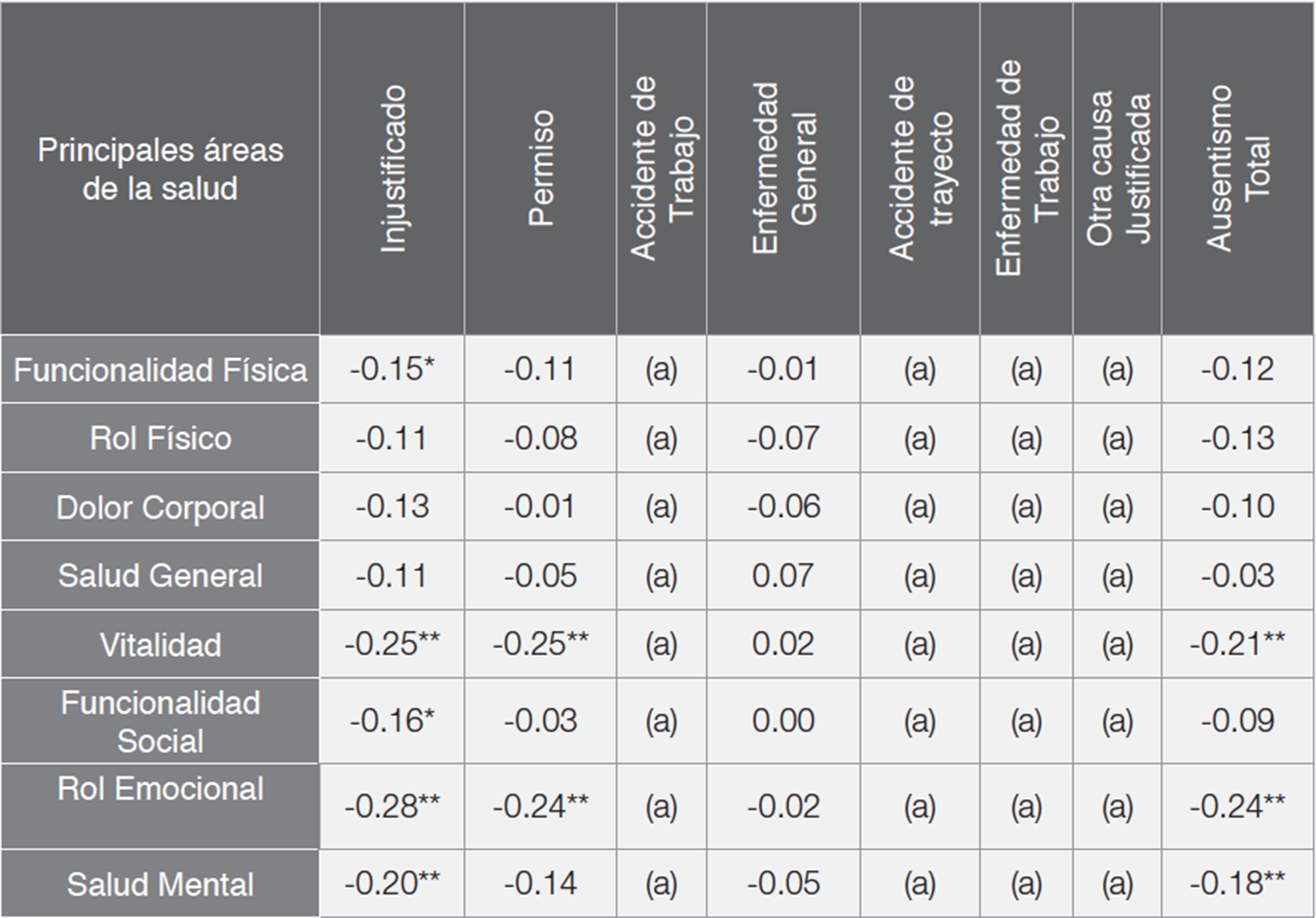 | Principales áreas de la salud | Injustificado | Permiso | Accidente de Trabajo | Enfermedad General | Accidente de trayecto | Enfermedad de Trabajo | Otra causa Justificada | Ausentismo Total |
|---|---|---|---|---|---|---|---|---|
| Funcionalidad Física | -0.15* | -0.11 | (a) | -0.01 | (a) | (a) | (a) | -0.12 |
| Rol Físico | -0.11 | -0.08 | (a) | -0.07 | (a) | (a) | (a) | -0.13 |
| Dolor Corporal | -0.13 | -0.01 | (a) | -0.06 | (a) | (a) | (a) | -0.10 |
| Salud General | -0.11 | -0.05 | (a) | 0.07 | (a) | (a) | (a) | -0.03 |
| Vitalidad | -0.25** | -0.25** | (a) | 0.02 | (a) | (a) | (a) | -0.21** |
| Funcionalidad Social | -0.16* | -0.03 | (a) | 0.00 | (a) | (a) | (a) | -0.09 |
| Rol Emocional | -0.28** | -0.24** | (a) | -0.02 | (a) | (a) | (a) | -0.24** |
| Salud Mental | -0.20** | -0.14 | (a) | -0.05 | (a) | (a) | (a) | -0.18** |